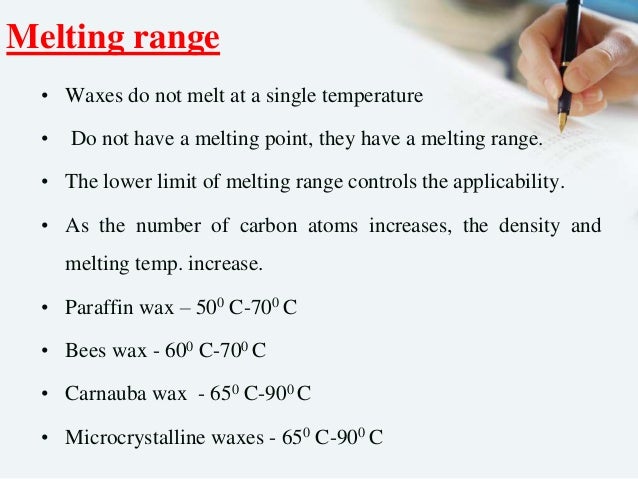 Melting range

• Waxes do not melt at a single temperature

• Do not have a melting point, they have a melting range.

• The lower limit of melting range controls the applicability.

• As the number of carbon atoms increases, the density and melting temp. increase.

• Paraffin wax – $50^0$ C-$70^0$ C

• Bees wax - $60^0$ C-$70^0$ C

• Carnauba wax - $65^0$ C-$90^0$ C

• Microcrystalline waxes - $65^0$ C-$90^0$ C